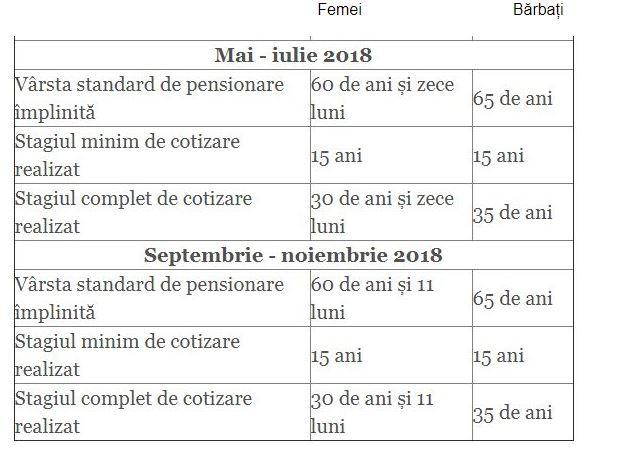 | | Femei | Bărbați |
|---|---|---|
| **Mai - iulie 2018** | | |
| Vârsta standard de pensionare împlinită | 60 de ani și zece luni | 65 de ani |
| Stagiul minim de cotizare realizat | 15 ani | 15 ani |
| Stagiul complet de cotizare realizat | 30 de ani și zece luni | 35 de ani |
| **Septembrie - noiembrie 2018** | | |
| Vârsta standard de pensionare împlinită | 60 de ani și 11 luni | 65 de ani |
| Stagiul minim de cotizare realizat | 15 ani | 15 ani |
| Stagiul complet de cotizare realizat | 30 de ani și 11 luni | 35 de ani |